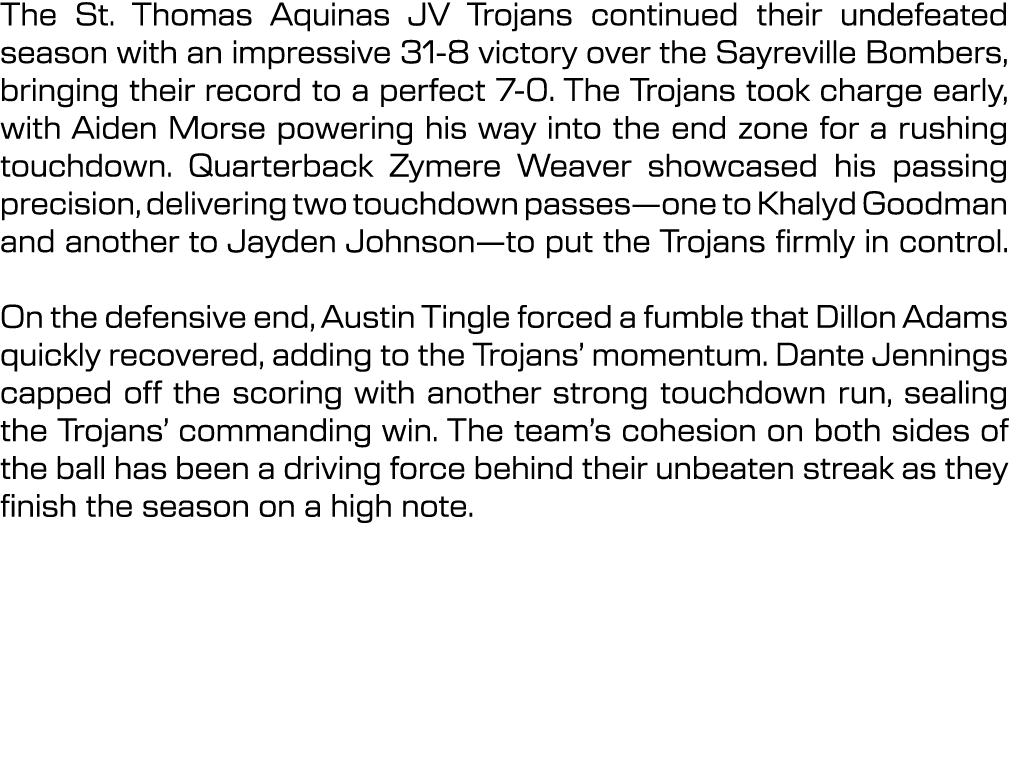 The St. Thomas Aquinas JV Trojans continued their undefeated season with an impressive 31-8 victory over the Sayreville Bombers, bringing their record to a perfect 7-0. The Trojans took charge early, with Aiden Morse powering his way into the end zone for a rushing touchdown. Quarterback Zymere Weaver showcased his passing precision, delivering two touchdown passes—one to Khalyd Goodman and another to Jayden Johnson—to put the Trojans firmly in control.

On the defensive end, Austin Tingle forced a fumble that Dillon Adams quickly recovered, adding to the Trojans' momentum. Dante Jennings capped off the scoring with another strong touchdown run, sealing the Trojans' commanding win. The team's cohesion on both sides of the ball has been a driving force behind their unbeaten streak as they finish the season on a high note.